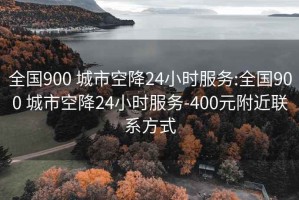 全国900 城市空降24小时服务:全国900 城市空降24小时服务-400元附近联系方式